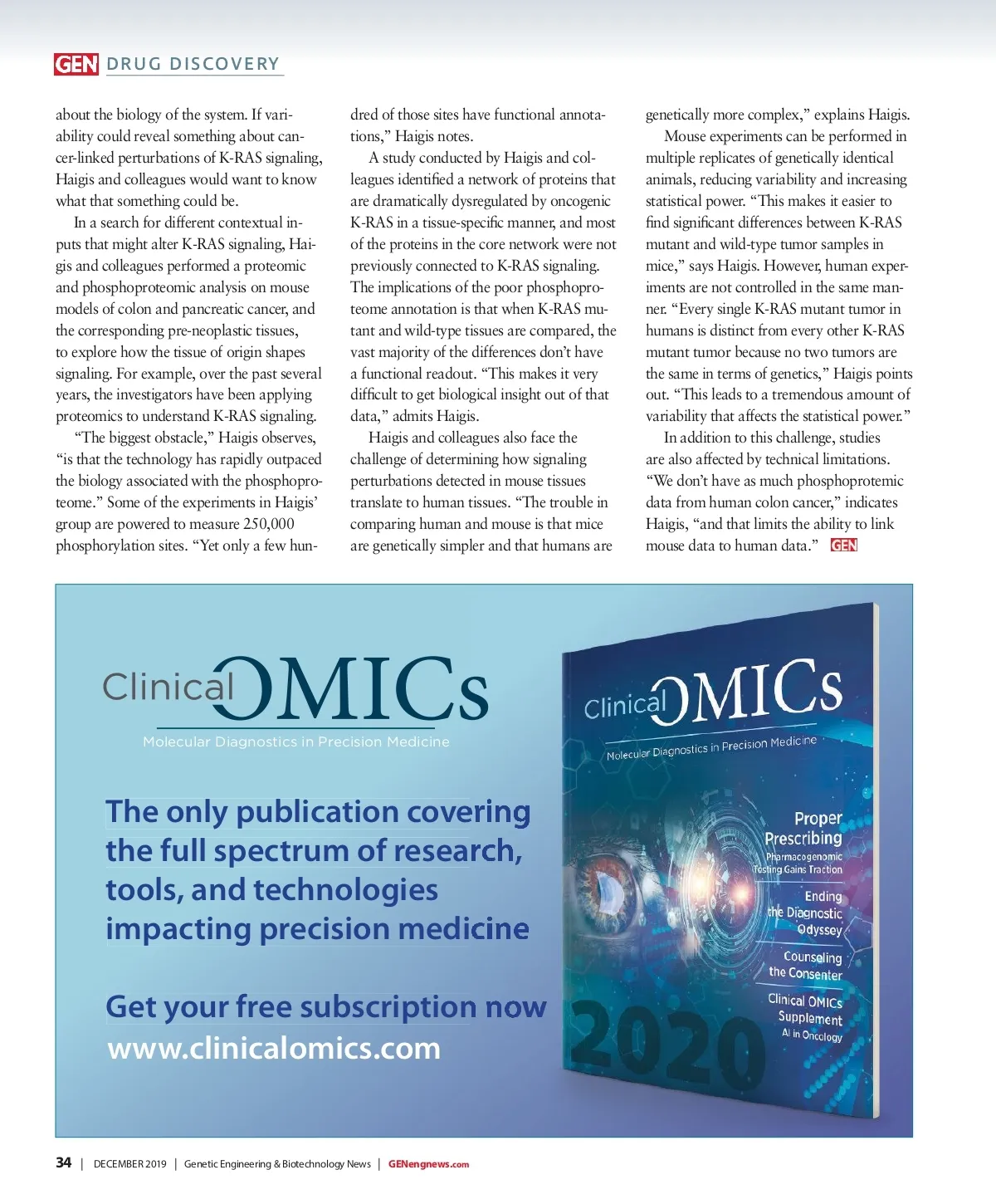 GEN DRUG DISCOVERY

about the biology of the system. If variability could reveal something about cancer-linked perturbations of K-RAS signaling, Haigis and colleagues would want to know what that something could be.

In a search for different contextual inputs that might alter K-RAS signaling, Haigis and colleagues performed a proteomic and phosphoproteomic analysis on mouse models of colon and pancreatic cancer, and the corresponding pre-neoplastic tissues, to explore how the tissue of origin shapes signaling. For example, over the past several years, the investigators have been applying proteomics to understand K-RAS signaling.

"The biggest obstacle," Haigis observes, "is that the technology has rapidly outpaced the biology associated with the phosphoproteome." Some of the experiments in Haigis' group are powered to measure 250,000 phosphorylation sites. "Yet only a few hundred of those sites have functional annotations," Haigis notes.

A study conducted by Haigis and colleagues identified a network of proteins that are dramatically dysregulated by oncogenic K-RAS in a tissue-specific manner, and most of the proteins in the core network were not previously connected to K-RAS signaling. The implications of the poor phosphoproteome annotation is that when K-RAS mutant and wild-type tissues are compared, the vast majority of the differences don't have a functional readout. "This makes it very difficult to get biological insight out of that data," admits Haigis.

Haigis and colleagues also face the challenge of determining how signaling perturbations detected in mouse tissues translate to human tissues. "The trouble in comparing human and mouse is that mice are genetically simpler and that humans are genetically more complex," explains Haigis.

Mouse experiments can be performed in multiple replicates of genetically identical animals, reducing variability and increasing statistical power. "This makes it easier to find significant differences between K-RAS mutant and wild-type tumor samples in mice," says Haigis. However, human experiments are not controlled in the same manner. "Every single K-RAS mutant tumor in humans is distinct from every other K-RAS mutant tumor because no two tumors are the same in terms of genetics," Haigis points out. "This leads to a tremendous amount of variability that affects the statistical power."

In addition to this challenge, studies are also affected by technical limitations. "We don't have as much phosphoprotemic data from human colon cancer," indicates Haigis, "and that limits the ability to link mouse data to human data." GEN

Clinical OMICs
Molecular Diagnostics in Precision Medicine

The only publication covering the full spectrum of research, tools, and technologies impacting precision medicine

Get your free subscription now
www.clinicalomics.com

Clinical OMICs
Molecular Diagnostics in Precision Medicine
Proper Prescribing
Pharmacogenomic Testing Gains Traction
Ending the Diagnostic Odyssey
Counseling the Consenter
Clinical OMICs Supplement
AI in Oncology
2020

34 | DECEMBER 2019 | Genetic Engineering & Biotechnology News | GENengnews.com